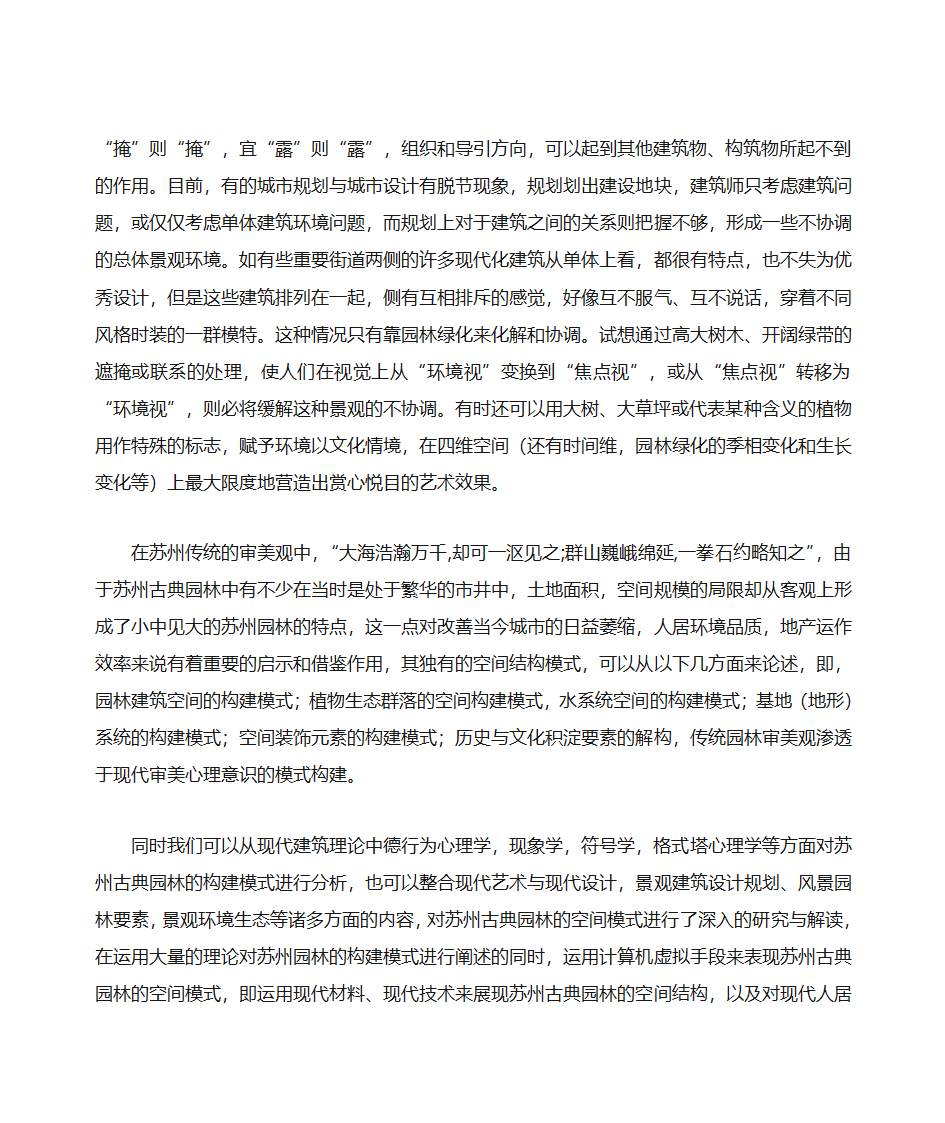 “掩”则“掩”，宜“露”则“露”，组织和导引方向，可以起到其他建筑物、构筑物所起不到的作用。目前，有的城市规划与城市设计有脱节现象，规划划出建设地块，建筑师只考虑建筑问题，或仅仅考虑单体建筑环境问题，而规划上对于建筑之间的关系则把握不够，形成一些不协调的总体景观环境。如有些重要街道两侧的许多现代化建筑从单体上看，都很有特点，也不失为优秀设计，但是这些建筑排列在一起，侧有互相排斥的感觉，好像互不服气、互不说话，穿着不同风格时装的一群模特。这种情况只有靠园林绿化来化解和协调。试想通过高大树木、开阔绿带的遮掩或联系的处理，使人们在视觉上从“环境视”变换到“焦点视”，或从“焦点视”转移为“环境视”，则必将缓解这种景观的不协调。有时还可以用大树、大草坪或代表某种含义的植物用作特殊的标志，赋予环境以文化情境，在四维空间（还有时间维，园林绿化的季相变化和生长变化等）上最大限度地营造出赏心悦目的艺术效果。

在苏州传统的审美观中，“大海浩瀚万千,却可一沤见之;群山巍峨绵延,一拳石约略知之”，由于苏州古典园林中有不少在当时是处于繁华的市井中，土地面积，空间规模的局限却从客观上形成了小中见大的苏州园林的特点，这一点对改善当今城市的日益萎缩，人居环境品质，地产运作效率来说有着重要的启示和借鉴作用，其独有的空间结构模式，可以从以下几方面来论述，即，园林建筑空间的构建模式；植物生态群落的空间构建模式，水系统空间的构建模式；基地（地形）系统的构建模式；空间装饰元素的构建模式；历史与文化积淀要素的解构，传统园林审美观渗透于现代审美心理意识的模式构建。

同时我们可以从现代建筑理论中德行为心理学，现象学，符号学，格式塔心理学等方面对苏州古典园林的构建模式进行分析，也可以整合现代艺术与现代设计，景观建筑设计规划、风景园林要素，景观环境生态等诸多方面的内容，对苏州古典园林的空间模式进行了深入的研究与解读，在运用大量的理论对苏州园林的构建模式进行阐述的同时，运用计算机虚拟手段来表现苏州古典园林的空间模式，即运用现代材料、现代技术来展现苏州古典园林的空间结构，以及对现代人居